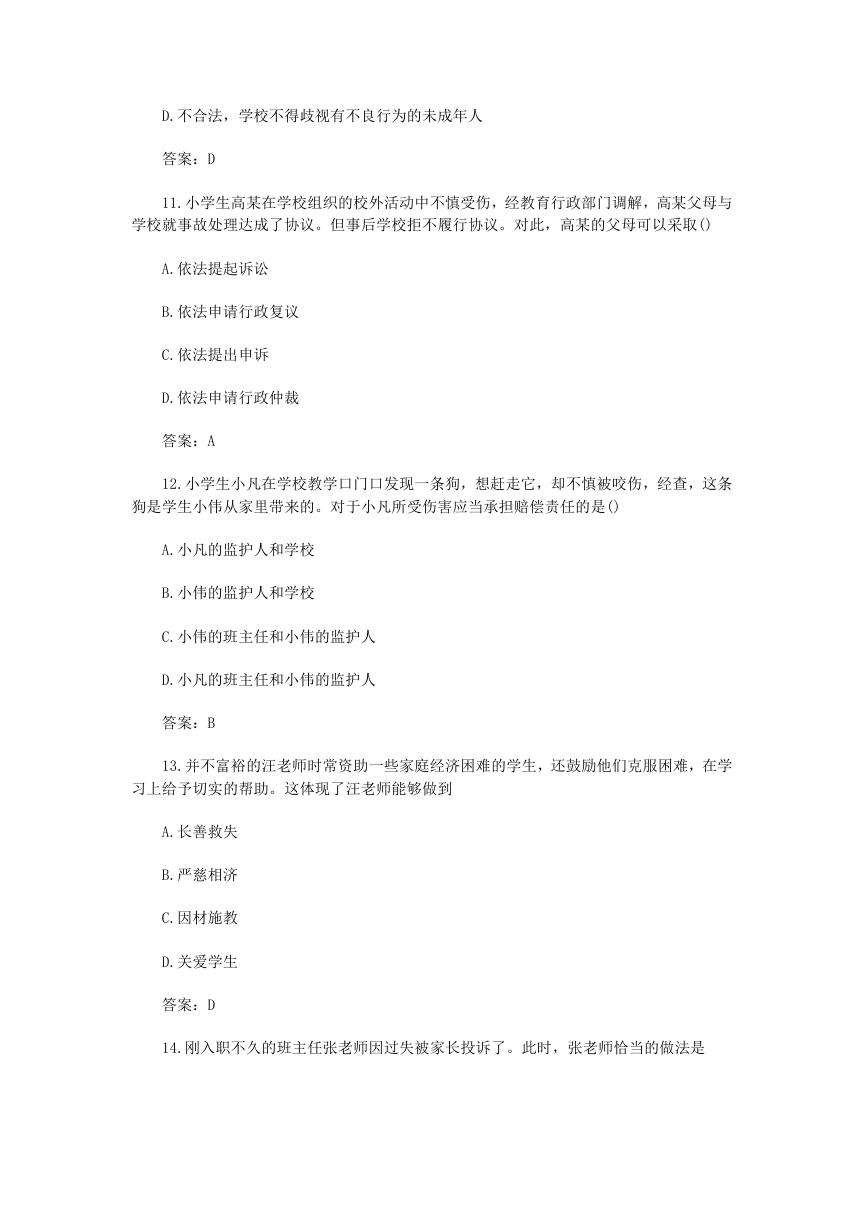 D.不合法，学校不得歧视有不良行为的未成年人

答案：D

11.小学生高某在学校组织的校外活动中不慎受伤，经教育行政部门调解，高某父母与学校就事故处理达成了协议。但事后学校拒不履行协议。对此，高某的父母可以采取()

A.依法提起诉讼

B.依法申请行政复议

C.依法提出申诉

D.依法申请行政仲裁

答案：A

12.小学生小凡在学校教学口门口发现一条狗，想赶走它，却不慎被咬伤，经查，这条狗是学生小伟从家里带来的。对于小凡所受伤害应当承担赔偿责任的是()

A.小凡的监护人和学校

B.小伟的监护人和学校

C.小伟的班主任和小伟的监护人

D.小凡的班主任和小伟的监护人

答案：B

13.并不富裕的汪老师时常资助一些家庭经济困难的学生，还鼓励他们克服困难，在学习上给予切实的帮助。这体现了汪老师能够做到

A.长善救失

B.严慈相济

C.因材施教

D.关爱学生

答案：D

14.刚入职不久的班主任张老师因过失被家长投诉了。此时，张老师恰当的做法是